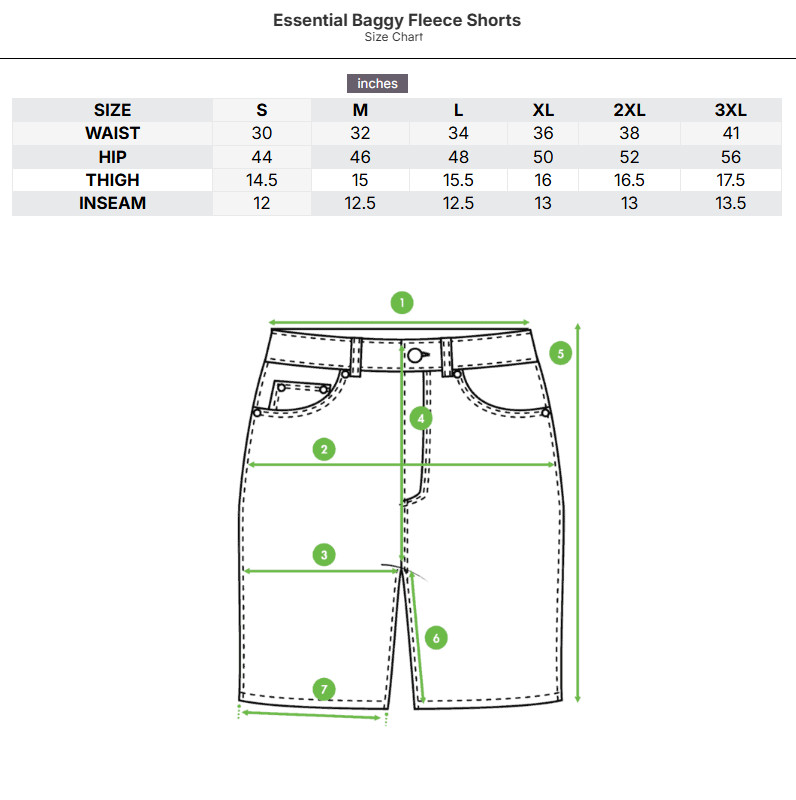 Essential Baggy Fleece Shorts
Size Chart

inches

| SIZE | S | M | L | XL | 2XL | 3XL |
|---|---|---|---|---|---|---|
| WAIST | 30 | 32 | 34 | 36 | 38 | 41 |
| HIP | 44 | 46 | 48 | 50 | 52 | 56 |
| THIGH | 14.5 | 15 | 15.5 | 16 | 16.5 | 17.5 |
| INSEAM | 12 | 12.5 | 12.5 | 13 | 13 | 13.5 |

1
5
4
2
3
6
7